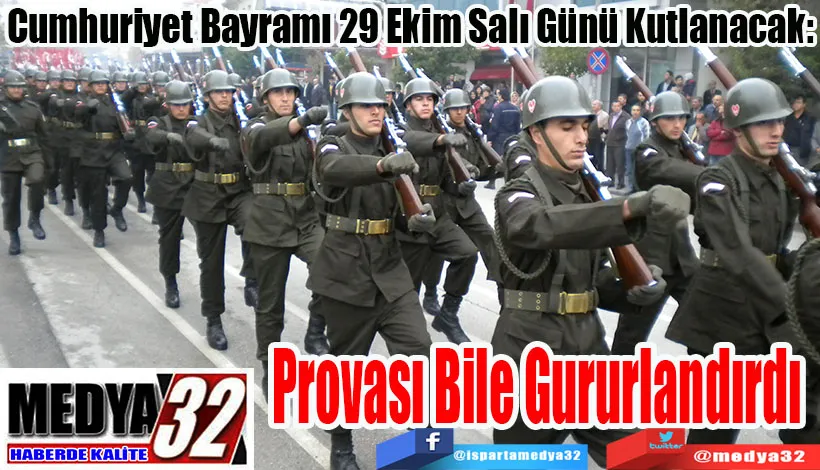 Cumhuriyet Bayramı 29 Ekim Salı Günü Kutlanacak:

Provası Bile Gururlandırdı

MEDYA 32
HABERDE KALİTE

f @ispartamedya32

twitter @medya32